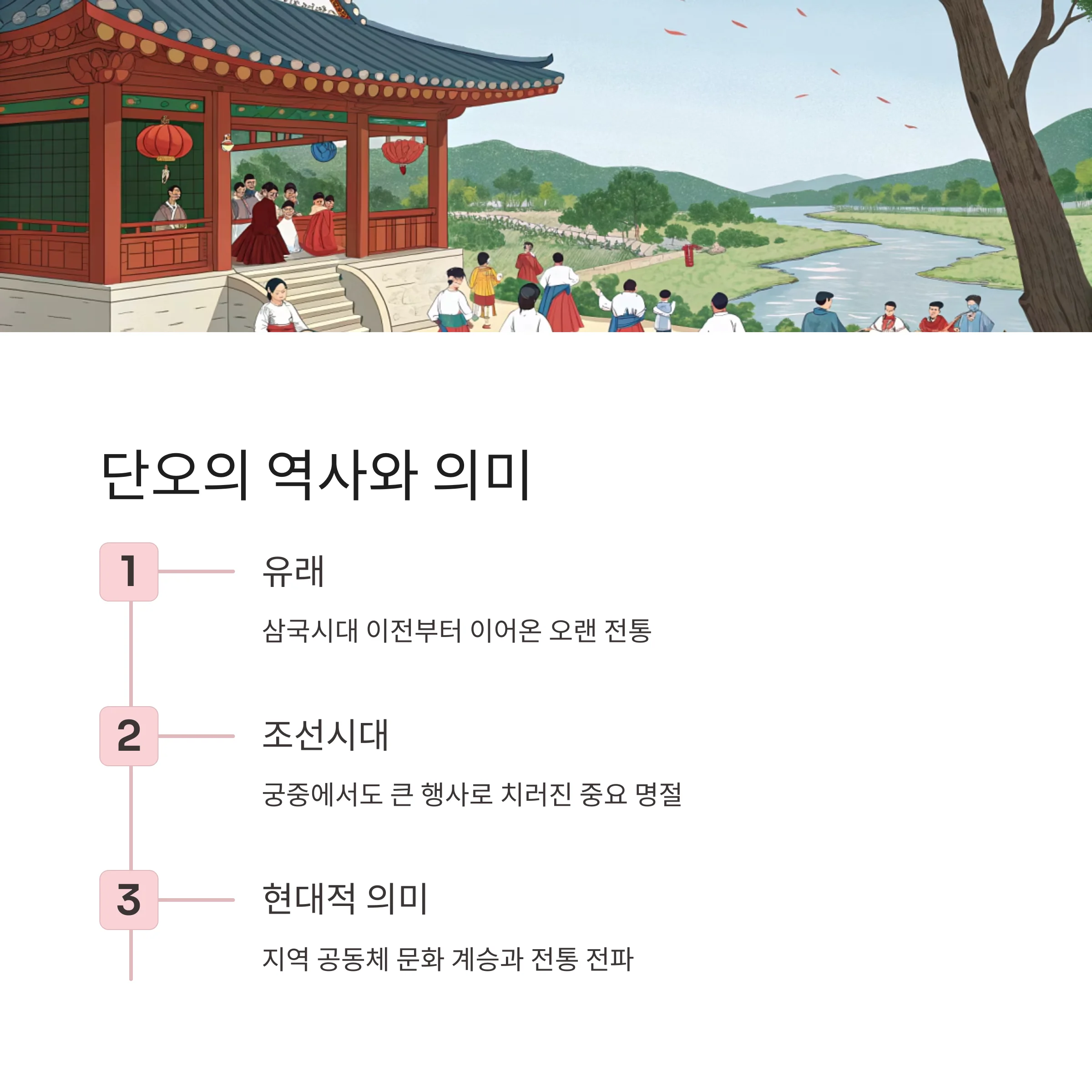 단오의 역사와 의미

1

유래

삼국시대 이전부터 이어온 오랜 전통

2

조선시대

궁중에서도 큰 행사로 치러진 중요 명절

3

현대적 의미

지역 공동체 문화 계승과 전통 전파